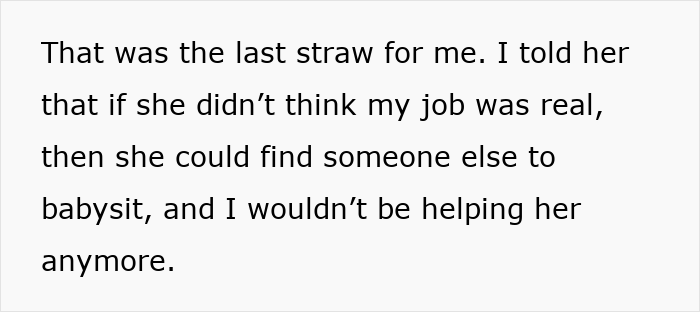 That was the last straw for me. I told her that if she didn’t think my job was real, then she could find someone else to babysit, and I wouldn’t be helping her anymore.